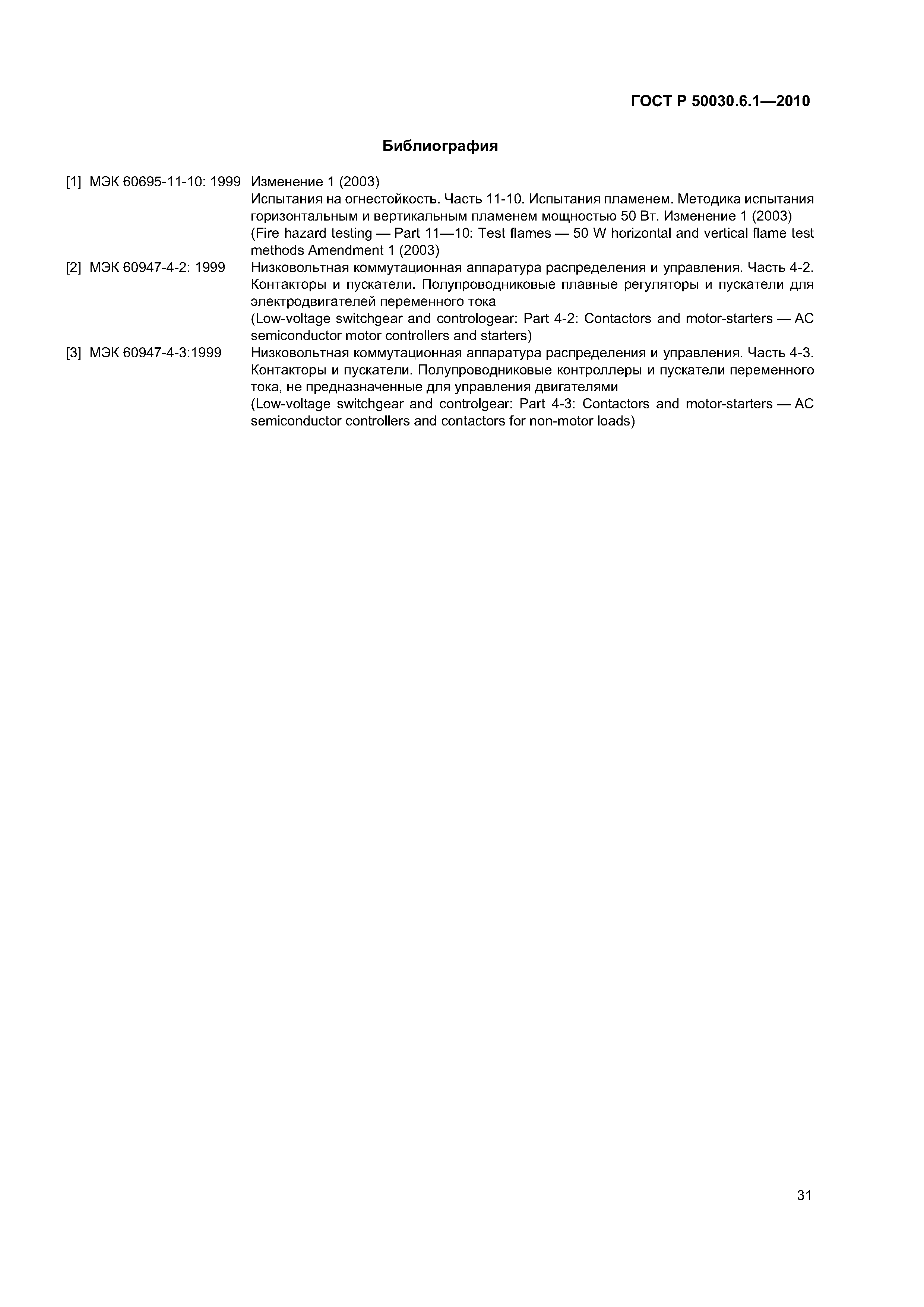 ГОСТ Р 50030.6.1—2010

Библиография

[1] МЭК 60695-11-10: 1999 Изменение 1 (2003)
Испытания на огнестойкость. Часть 11-10. Испытания пламенем. Методика испытания горизонтальным и вертикальным пламенем мощностью 50 Вт. Изменение 1 (2003)
(Fire hazard testing — Part 11—10: Test flames — 50 W horizontal and vertical flame test methods Amendment 1 (2003)

[2] МЭК 60947-4-2: 1999 Низковольтная коммутационная аппаратура распределения и управления. Часть 4-2. Контакторы и пускатели. Полупроводниковые плавные регуляторы и пускатели для электродвигателей переменного тока
(Low-voltage switchgear and contrologear: Part 4-2: Contactors and motor-starters — AC semiconductor motor controllers and starters)

[3] МЭК 60947-4-3:1999 Низковольтная коммутационная аппаратура распределения и управления. Часть 4-3. Контакторы и пускатели. Полупроводниковые контроллеры и пускатели переменного тока, не предназначенные для управления двигателями
(Low-voltage switchgear and controlgear: Part 4-3: Contactors and motor-starters — AC semiconductor controllers and contactors for non-motor loads)

31